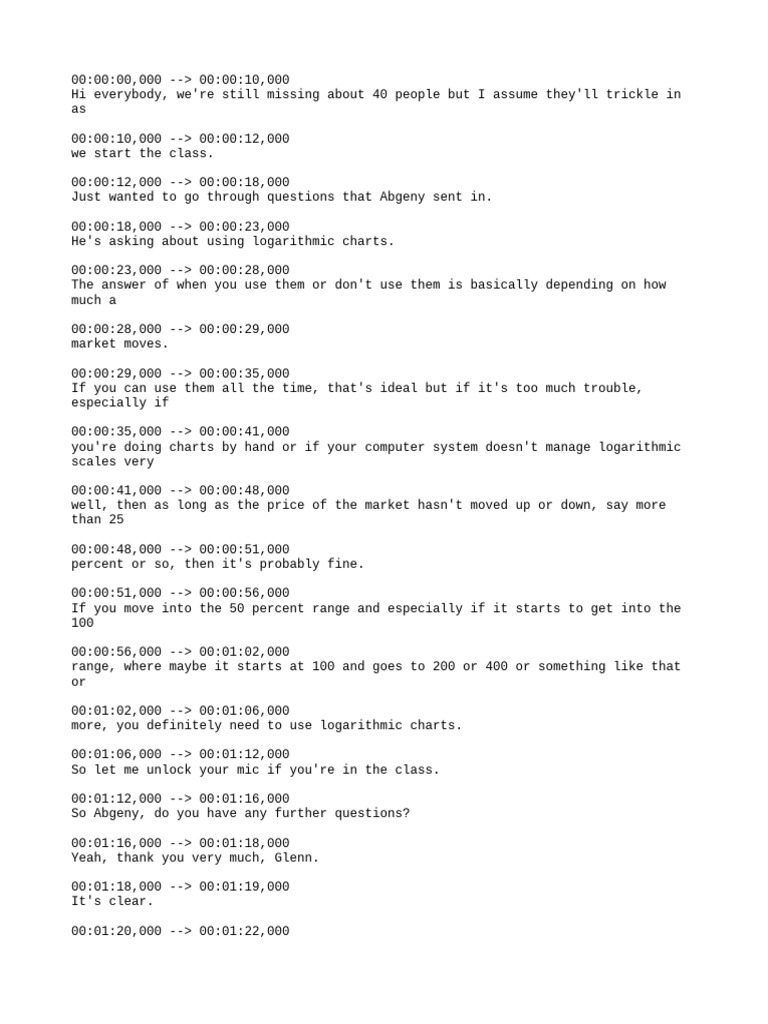 00:00:00,000 --> 00:00:10,000
Hi everybody, we're still missing about 40 people but I assume they'll trickle in as

00:00:10,000 --> 00:00:12,000
we start the class.

00:00:12,000 --> 00:00:18,000
Just wanted to go through questions that Abgeny sent in.

00:00:18,000 --> 00:00:23,000
He's asking about using logarithmic charts.

00:00:23,000 --> 00:00:28,000
The answer of when you use them or don't use them is basically depending on how much a

00:00:28,000 --> 00:00:29,000
market moves.

00:00:29,000 --> 00:00:35,000
If you can use them all the time, that's ideal but if it's too much trouble, especially if

00:00:35,000 --> 00:00:41,000
you're doing charts by hand or if your computer system doesn't manage logarithmic scales very

00:00:41,000 --> 00:00:48,000
well, then as long as the price of the market hasn't moved up or down, say more than 25

00:00:48,000 --> 00:00:51,000
percent or so, then it's probably fine.

00:00:51,000 --> 00:00:56,000
If you move into the 50 percent range and especially if it starts to get into the 100

00:00:56,000 --> 00:01:02,000
range, where maybe it starts at 100 and goes to 200 or 400 or something like that or

00:01:02,000 --> 00:01:06,000
more, you definitely need to use logarithmic charts.

00:01:06,000 --> 00:01:12,000
So let me unlock your mic if you're in the class.

00:01:12,000 --> 00:01:16,000
So Abgeny, do you have any further questions?

00:01:16,000 --> 00:01:18,000
Yeah, thank you very much, Glenn.

00:01:18,000 --> 00:01:19,000
It's clear.

00:01:20,000 --> 00:01:22,000